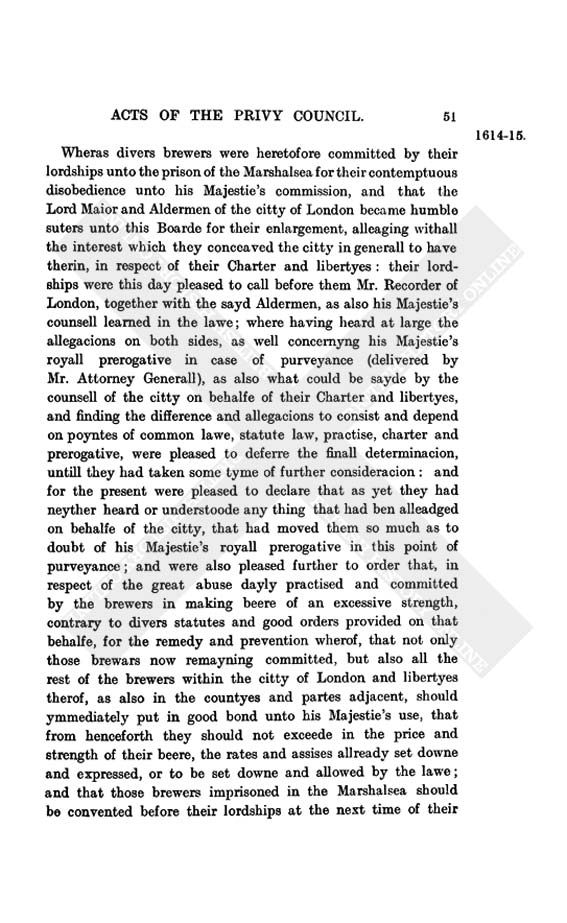 ACTS OF THE PRIVY COUNCIL. 51

1614-15.

Wheras divers brewers were heretofore committed by their lordships unto the prison of the Marshalsea for their contemptuous disobedience unto his Majestie's commission, and that the Lord Maior and Aldermen of the city of London became humble suters unto this Boarde for their enlargement, alleaging withall the interest which they conceaved the citty in generall to have therin, in respect of their Charter and libertyes: their lordships were this day pleased to call before them Mr. Recorder of London, together with the sayd Aldermen, as also his Majestie's counsell learned in the lawe; where having heard at large the allegacions on both sides, as well concernyng his Majestie's royall prerogative in case of purveyance (delivered by Mr. Attorney Generall), as also what could be sayde by the counsell of the citty on behalfe of their Charter and libertyes, and finding the difference and allegacions to consist and depend on poyntes of common lawe, statute law, practise, charter and prerogative, were pleased to deferre the finall determinacion, untill they had taken some tyme of further consideracion: and for the present were pleased to declare that as yet they had neyther heard or understoode any thing that had ben alleadged on behalfe of the citty, that had moved them so much as to doubt of his Majestie's royall prerogative in this point of purveyance; and were also pleased further to order that, in respect of the great abuse dayly practised and committed by the brewers in making beere of an excessive strength, contrary to divers statutes and good orders provided on that behalfe, for the remedy and prevention wherof, that not only those brewars now remayning committed, but also all the rest of the brewers within the city of London and libertyes therof, as also in the countyes and partes adjacent, should ymmediately put in good bond unto his Majestie's use, that from henceforth they should not exceede in the price and strength of their beere, the rates and assises allready set downe and expressed, or to be set downe and allowed by the lawe; and that those brewers imprisoned in the Marshalsea should be convented before their lordships at the next time of their